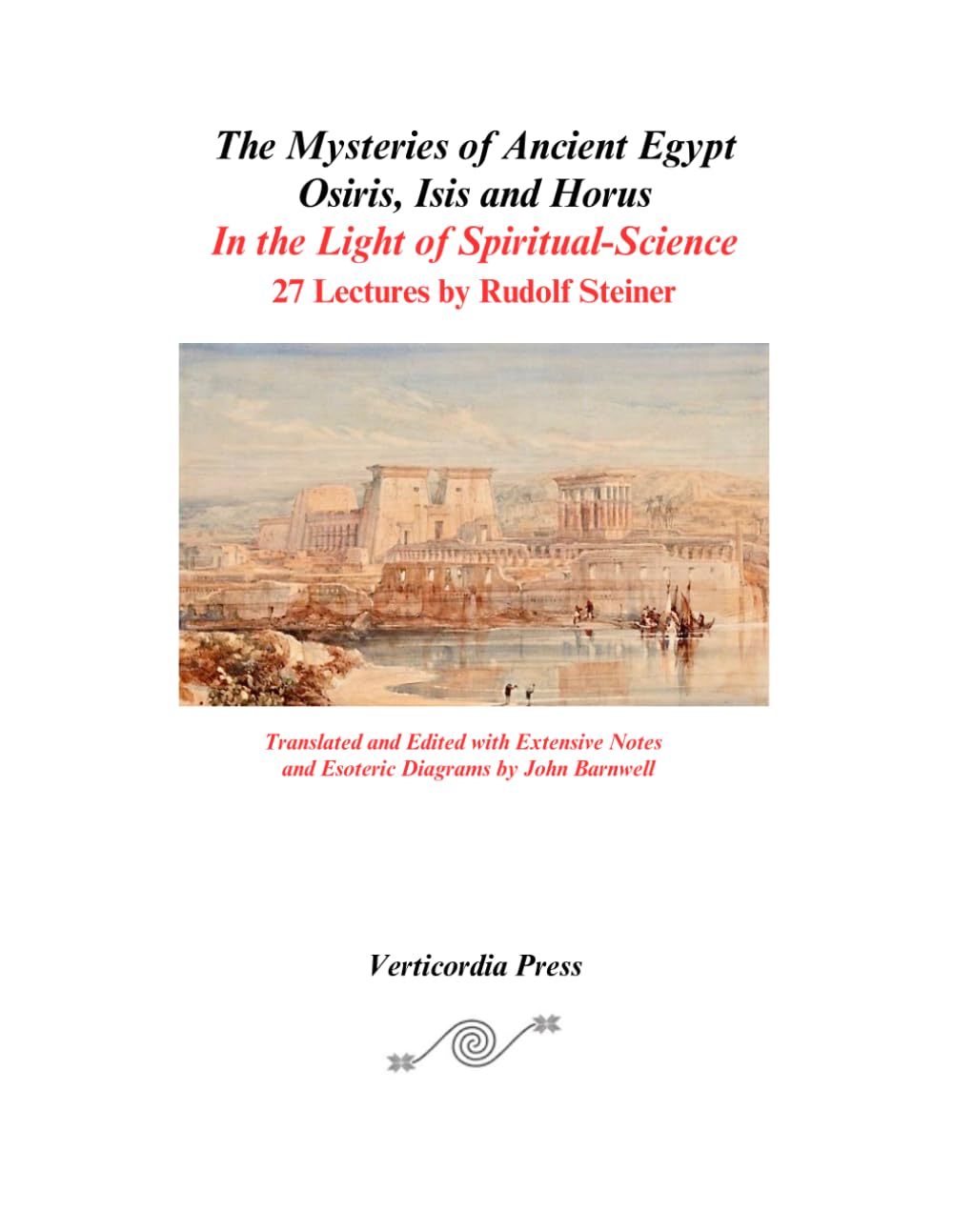 The Mysteries of Ancient Egypt
Osiris, Isis and Horus
In the Light of Spiritual-Science
27 Lectures by Rudolf Steiner

Translated and Edited with Extensive Notes and Esoteric Diagrams by John Barnwell

Verticordia Press